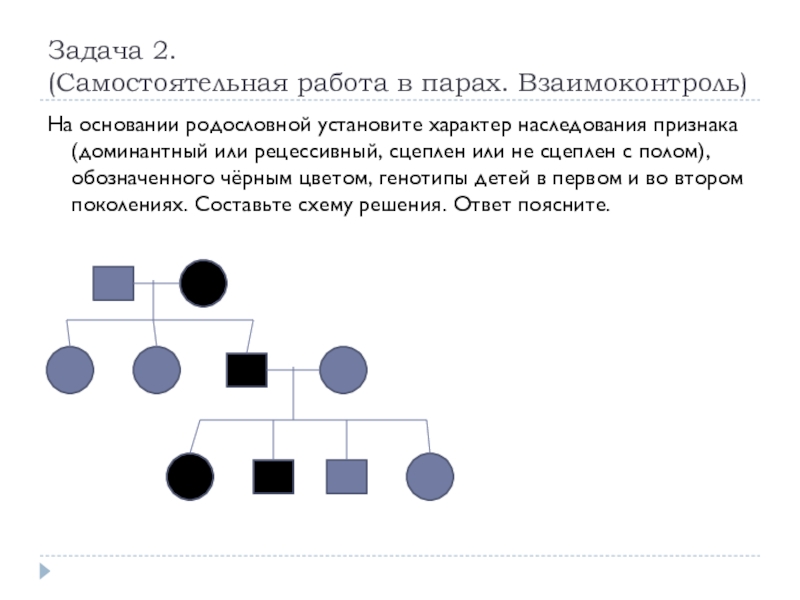 Задача 2.
(Самостоятельная работа в парах. Взаимоконтроль)

На основании родословной установите характер наследования признака (доминантный или рецессивный, сцеплен или не сцеплен с полом), обозначенного чёрным цветом, генотипы детей в первом и во втором поколениях. Составьте схему решения. Ответ поясните.